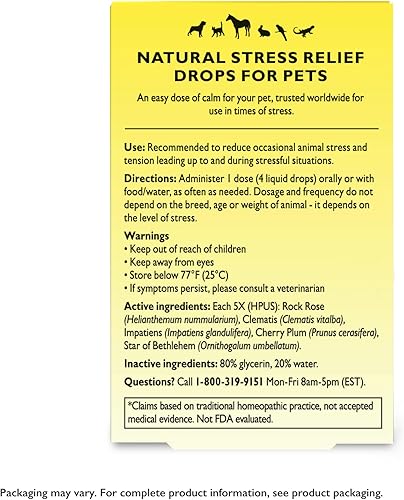 NATURAL STRESS RELIEF DROPS FOR PETS

An easy dose of calm for your pet, trusted worldwide for use in times of stress.

Use: Recommended to reduce occasional animal stress and tension leading up to and during stressful situations.

Directions: Administer 1 dose (4 liquid drops) orally or with food/water, as often as needed. Dosage and frequency do not depend on the breed, age or weight of animal - it depends on the level of stress.

Warnings
• Keep out of reach of children
• Keep away from eyes
• Store below 77°F (25°C)
• If symptoms persist, please consult a veterinarian

Active ingredients: Each 5X (HPUS): Rock Rose (Helianthemum nummularium), Clematis (Clematis vitalba), Impatiens (Impatiens glandulifera), Cherry Plum (Prunus cerasifera), Star of Bethlehem (Ornithogalum umbellatum).

Inactive ingredients: 80% glycerin, 20% water.

Questions? Call 1-800-319-9151 Mon-Fri 8am-5pm (EST).

*Claims based on traditional homeopathic practice, not accepted medical evidence. Not FDA evaluated.

Packaging may vary. For complete product information, see product packaging.